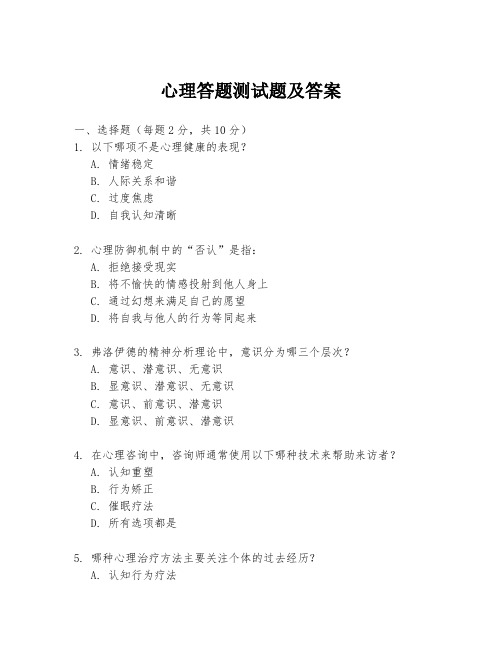 心理答题测试题及答案

一、选择题（每题 2 分，共 10 分）

1. 以下哪项不是心理健康的表现？
A. 情绪稳定
B. 人际关系和谐
C. 过度焦虑
D. 自我认知清晰

2. 心理防御机制中的“否认”是指：
A. 拒绝接受现实
B. 将不愉快的情感投射到他人身上
C. 通过幻想来满足自己的愿望
D. 将自我与他人的行为等同起来

3. 弗洛伊德的精神分析理论中，意识分为哪三个层次？
A. 意识、潜意识、无意识
B. 显意识、潜意识、无意识
C. 意识、前意识、潜意识
D. 显意识、前意识、潜意识

4. 在心理咨询中，咨询师通常使用以下哪种技术来帮助来访者？
A. 认知重塑
B. 行为矫正
C. 催眠疗法
D. 所有选项都是

5. 哪种心理治疗方法主要关注个体的过去经历？
A. 认知行为疗法